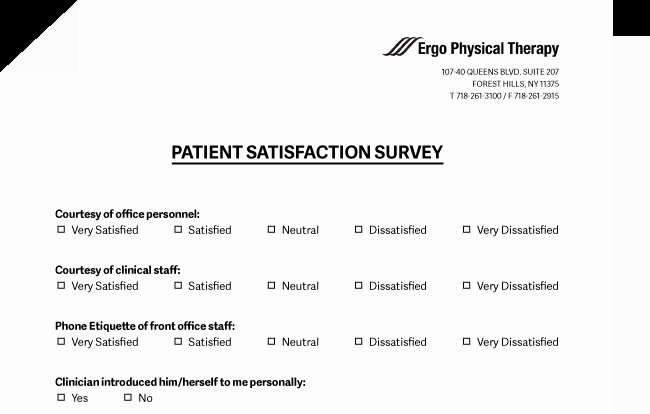 Ergo Physical Therapy

107-40 QUEENS BLVD. SUITE 207
FOREST HILLS, NY 11375
T 718-261-3100 / F 718-261-2915

PATIENT SATISFACTION SURVEY

Courtesy of office personnel:
☐ Very Satisfied ☐ Satisfied ☐ Neutral ☐ Dissatisfied ☐ Very Dissatisfied

Courtesy of clinical staff:
☐ Very Satisfied ☐ Satisfied ☐ Neutral ☐ Dissatisfied ☐ Very Dissatisfied

Phone Etiquette of front office staff:
☐ Very Satisfied ☐ Satisfied ☐ Neutral ☐ Dissatisfied ☐ Very Dissatisfied

Clinician introduced him/herself to me personally:
☐ Yes ☐ No